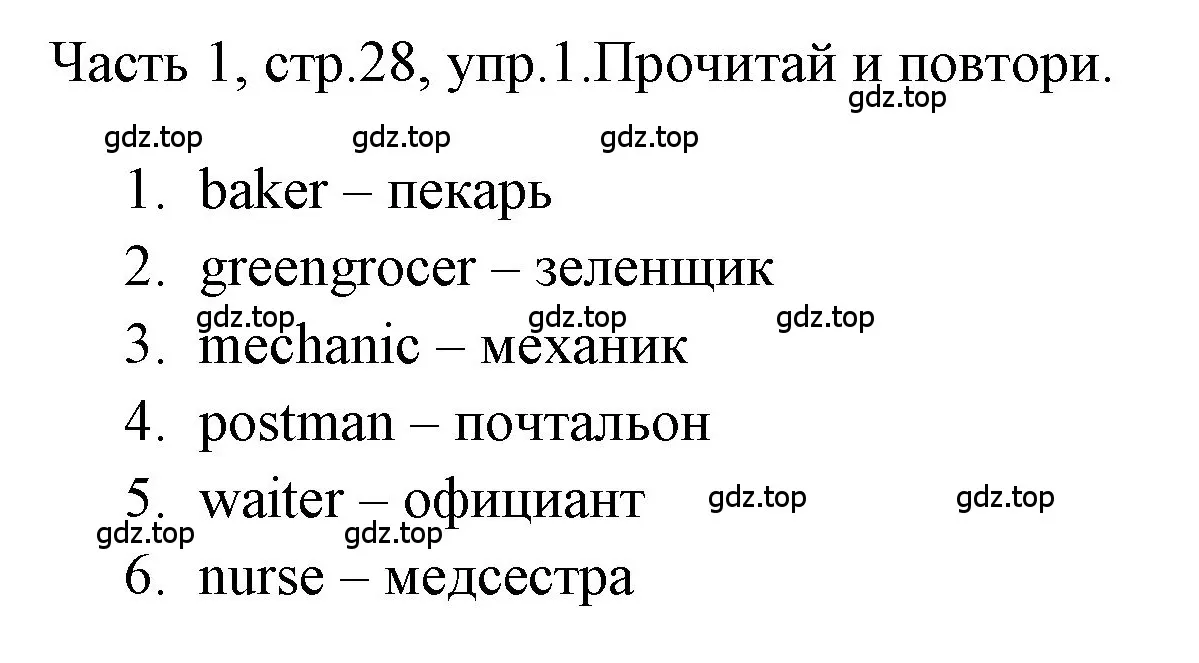 Часть 1, стр.28, упр.1.Прочитай и повтори.

gdz.top

gdz.top gdz.top gdz.top

1. baker – пекарь
2. greengrocer – зеленщик

gdz.top gdz.top gdz.top

3. mechanic – механик
4. postman – почтальон
5. waiter – официант

gdz.top gdz.top

gdz.top gdz.top

6. nurse – медсестра